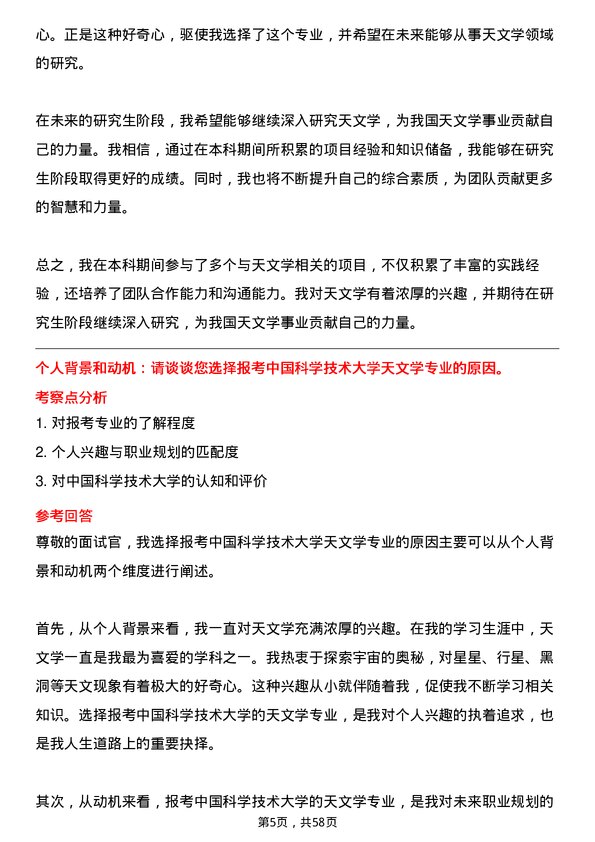 心。正是这种好奇心，驱使我选择了这个专业，并希望在未来能够从事天文学领域的研究。

在未来的研究生阶段，我希望能够继续深入研究天文学，为我国天文学事业贡献自己的力量。我相信，通过在本科期间所积累的项目经验和知识储备，我能够在研究生阶段取得更好的成绩。同时，我也将不断提升自己的综合素质，为团队贡献更多的智慧和力量。

总之，我在本科期间参与了多个与天文学相关的项目，不仅积累了丰富的实践经验，还培养了团队合作能力和沟通能力。我对天文学有着浓厚的兴趣，并期待在研究生阶段继续深入研究，为我国天文学事业贡献自己的力量。

个人背景和动机：请谈谈您选择报考中国科学技术大学天文学专业的原因。

考察点分析

1. 对报考专业的了解程度

2. 个人兴趣与职业规划的匹配度

3. 对中国科学技术大学的认知和评价

参考回答

尊敬的面试官，我选择报考中国科学技术大学天文学专业的原因主要可以从个人背景和动机两个维度进行阐述。

首先，从个人背景来看，我一直对天文学充满浓厚的兴趣。在我的学习生涯中，天文学一直是我最为喜爱的学科之一。我热衷于探索宇宙的奥秘，对星星、行星、黑洞等天文现象有着极大的好奇心。这种兴趣从小就伴随着我，促使我不断学习相关知识。选择报考中国科学技术大学的天文学专业，是我对个人兴趣的执着追求，也是我人生道路上的重要抉择。

其次，从动机来看，报考中国科学技术大学的天文学专业，是我对未来职业规划的

第5页，共58页